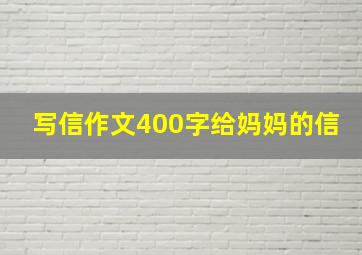 写信作文400字给妈妈的信